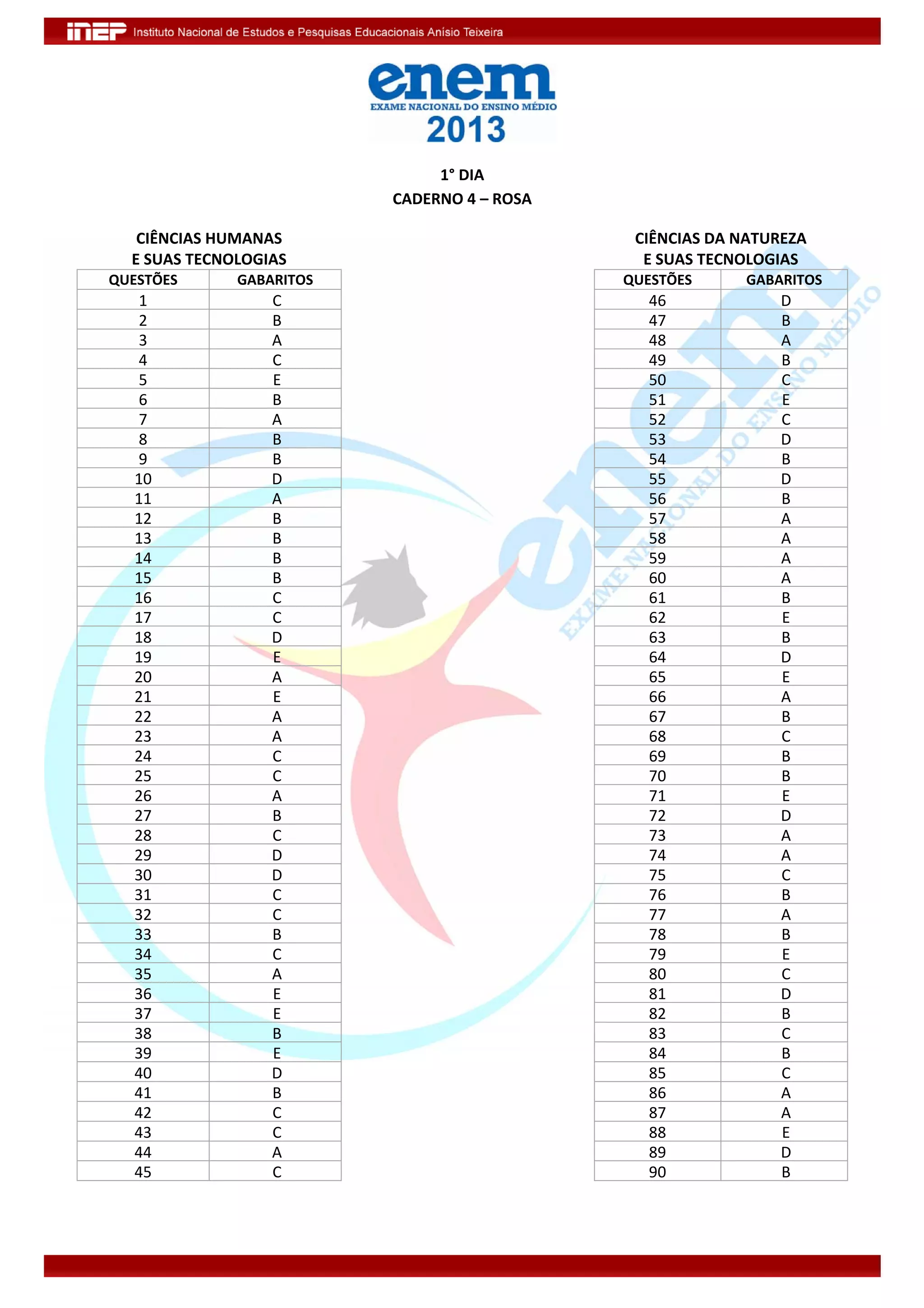 inep Instituto Nacional de Estudos e Pesquisas Educacionais Anísio Teixeira

enem
EXAME NACIONAL DO ENSINO MÉDIO
2013

1° DIA
CADERNO 4 – ROSA

CIÊNCIAS HUMANAS
E SUAS TECNOLOGIAS

| QUESTÕES | GABARITOS |
|---|---|
| 1 | C |
| 2 | B |
| 3 | A |
| 4 | C |
| 5 | E |
| 6 | B |
| 7 | A |
| 8 | B |
| 9 | B |
| 10 | D |
| 11 | A |
| 12 | B |
| 13 | B |
| 14 | B |
| 15 | B |
| 16 | C |
| 17 | C |
| 18 | D |
| 19 | E |
| 20 | A |
| 21 | E |
| 22 | A |
| 23 | A |
| 24 | C |
| 25 | C |
| 26 | A |
| 27 | B |
| 28 | C |
| 29 | D |
| 30 | D |
| 31 | C |
| 32 | C |
| 33 | B |
| 34 | C |
| 35 | A |
| 36 | E |
| 37 | E |
| 38 | B |
| 39 | E |
| 40 | D |
| 41 | B |
| 42 | C |
| 43 | C |
| 44 | A |
| 45 | C |

CIÊNCIAS DA NATUREZA
E SUAS TECNOLOGIAS

| QUESTÕES | GABARITOS |
|---|---|
| 46 | D |
| 47 | B |
| 48 | A |
| 49 | B |
| 50 | C |
| 51 | E |
| 52 | C |
| 53 | D |
| 54 | B |
| 55 | D |
| 56 | B |
| 57 | A |
| 58 | A |
| 59 | A |
| 60 | A |
| 61 | B |
| 62 | E |
| 63 | B |
| 64 | D |
| 65 | E |
| 66 | A |
| 67 | B |
| 68 | C |
| 69 | B |
| 70 | B |
| 71 | E |
| 72 | D |
| 73 | A |
| 74 | A |
| 75 | C |
| 76 | B |
| 77 | A |
| 78 | B |
| 79 | E |
| 80 | C |
| 81 | D |
| 82 | B |
| 83 | C |
| 84 | B |
| 85 | C |
| 86 | A |
| 87 | A |
| 88 | E |
| 89 | D |
| 90 | B |

enem
EXAME NACIONAL DO ENSINO MÉDIO